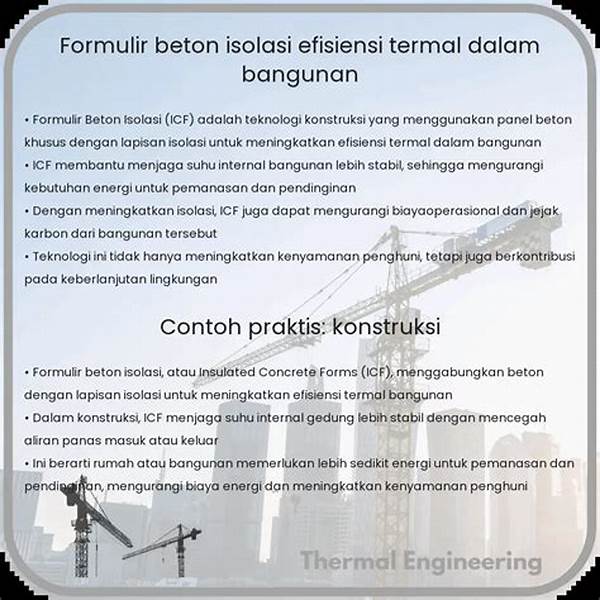 Formulir beton isolasi efisiensi termal dalam bangunan

• Formulir Beton Isolasi (ICF) adalah teknologi konstruksi yang menggunakan panel beton khusus dengan lapisan isolasi untuk meningkatkan efisiensi termal dalam bangunan
• ICF membantu menjaga suhu internal bangunan lebih stabil, sehingga mengurangi kebutuhan energi untuk pemanasan dan pendinginan
• Dengan meningkatkan isolasi, ICF juga dapat mengurangi biayaoperasional dan jejak karbon dari bangunan tersebut
• Teknologi ini tidak hanya meningkatkan kenyamanan penghuni, tetapi juga berkontribusi pada keberlanjutan lingkungan

Contoh praktis: konstruksi

• Formulir beton isolasi, atau Insulated Concrete Forms (ICF), menggabungkan beton dengan lapisan isolasi untuk meningkatkan efisiensi termal bangunan
• Dalam konstruksi, ICF menjaga suhu internal gedung lebih stabil dengan mencegah aliran panas masuk atau keluar
• Ini berarti rumah atau bangunan memerlukan lebih sedikit energi untuk pemanasan dan pendinginan, mengurangi biaya energi dan meningkatkan kenyamanan penghuni

Thermal Engineering